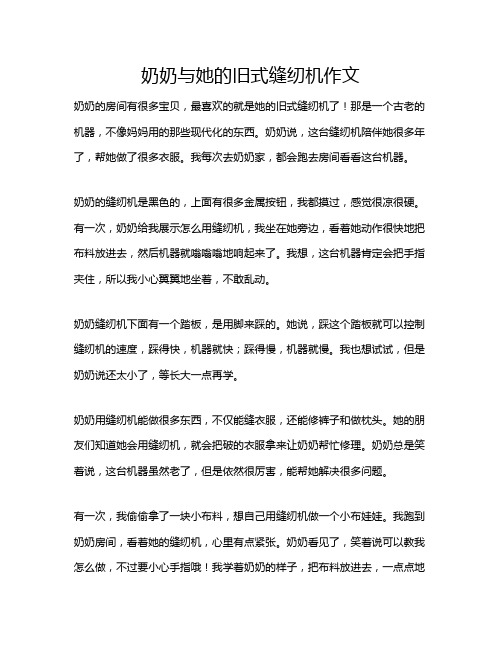 奶奶与她的旧式缝纫机作文

奶奶的房间有很多宝贝，最喜欢的就是她的旧式缝纫机了！那是一个古老的机器，不像妈妈用的那些现代化的东西。奶奶说，这台缝纫机陪伴她很多年了，帮她做了很多衣服。我每次去奶奶家，都会跑去房间看看这台机器。

奶奶的缝纫机是黑色的，上面有很多金属按钮，我都摸过，感觉很凉很硬。有一次，奶奶给我展示怎么用缝纫机，我坐在她旁边，看着她动作很快地把布料放进去，然后机器就嗡嗡嗡地响起来了。我想，这台机器肯定会把手指夹住，所以我小心翼翼地坐着，不敢乱动。

奶奶缝纫机下面有一个踏板，是用脚来踩的。她说，踩这个踏板就可以控制缝纫机的速度，踩得快，机器就快；踩得慢，机器就慢。我也想试试，但是奶奶说还太小了，等长大一点再学。

奶奶用缝纫机能做很多东西，不仅能缝衣服，还能修裤子和做枕头。她的朋友们知道她会用缝纫机，就会把破的衣服拿来让奶奶帮忙修理。奶奶总是笑着说，这台机器虽然老了，但是依然很厉害，能帮她解决很多问题。

有一次，我偷偷拿了一块小布料，想自己用缝纫机做一个小布娃娃。我跑到奶奶房间，看着她的缝纫机，心里有点紧张。奶奶看见了，笑着说可以教我怎么做，不过要小心手指哦！我学着奶奶的样子，把布料放进去，一点点地